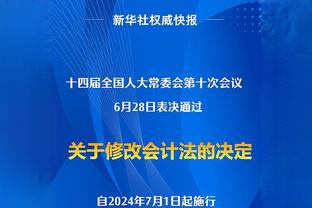 新华社权威快报

十四届全国人大常委会第十次会议
6月28日表决通过

关于修改会计法的决定

自2024年7月1日起施行